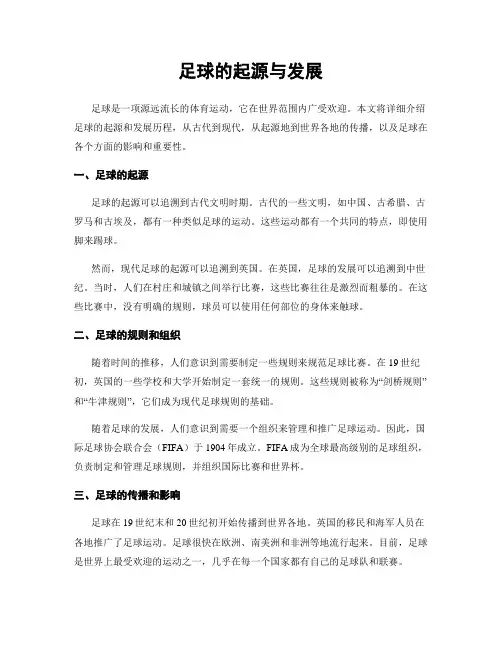 足球的起源与发展

足球是一项源远流长的体育运动，它在世界范围内广受欢迎。本文将详细介绍足球的起源和发展历程，从古代到现代，从起源地到世界各地的传播，以及足球在各个方面的影响和重要性。

一、足球的起源

足球的起源可以追溯到古代文明时期。古代的一些文明，如中国、古希腊、古罗马和古埃及，都有一种类似足球的运动。这些运动都有一个共同的特点，即使用脚来踢球。

然而，现代足球的起源可以追溯到英国。在英国，足球的发展可以追溯到中世纪。当时，人们在村庄和城镇之间举行比赛，这些比赛往往是激烈而粗暴的。在这些比赛中，没有明确的规则，球员可以使用任何部位的身体来触球。

二、足球的规则和组织

随着时间的推移，人们意识到需要制定一些规则来规范足球比赛。在19世纪初，英国的一些学校和大学开始制定一套统一的规则。这些规则被称为“剑桥规则”和“牛津规则”，它们成为现代足球规则的基础。

随着足球的发展，人们意识到需要一个组织来管理和推广足球运动。因此，国际足球协会联合会（FIFA）于1904年成立。FIFA成为全球最高级别的足球组织，负责制定和管理足球规则，并组织国际比赛和世界杯。

三、足球的传播和影响

足球在19世纪末和20世纪初开始传播到世界各地。英国的移民和海军人员在各地推广了足球运动。足球很快在欧洲、南美洲和非洲等地流行起来。目前，足球是世界上最受欢迎的运动之一，几乎在每一个国家都有自己的足球队和联赛。